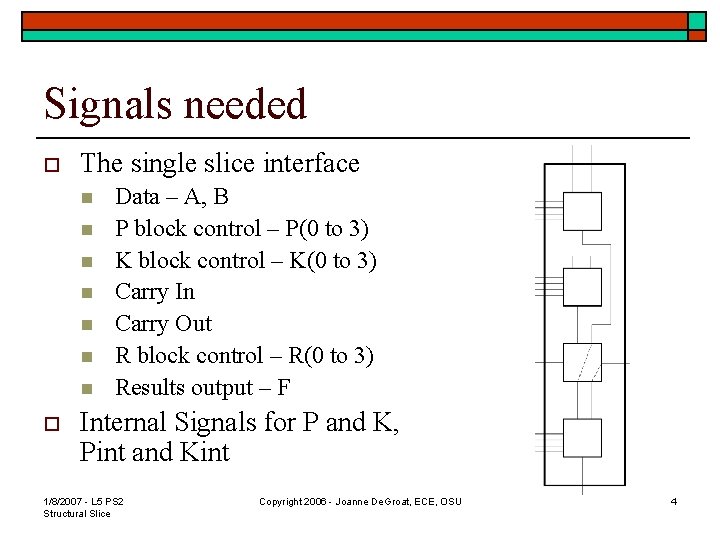 Signals needed

The single slice interface

Data – A, B

P block control – P(0 to 3)

K block control – K(0 to 3)

Carry In

Carry Out

R block control – R(0 to 3)

Results output – F

Internal Signals for P and K, Pint and Kint

1/8/2007 - L5 PS2 Structural Slice

Copyright 2006 - Joanne DeGroat, ECE, OSU

4